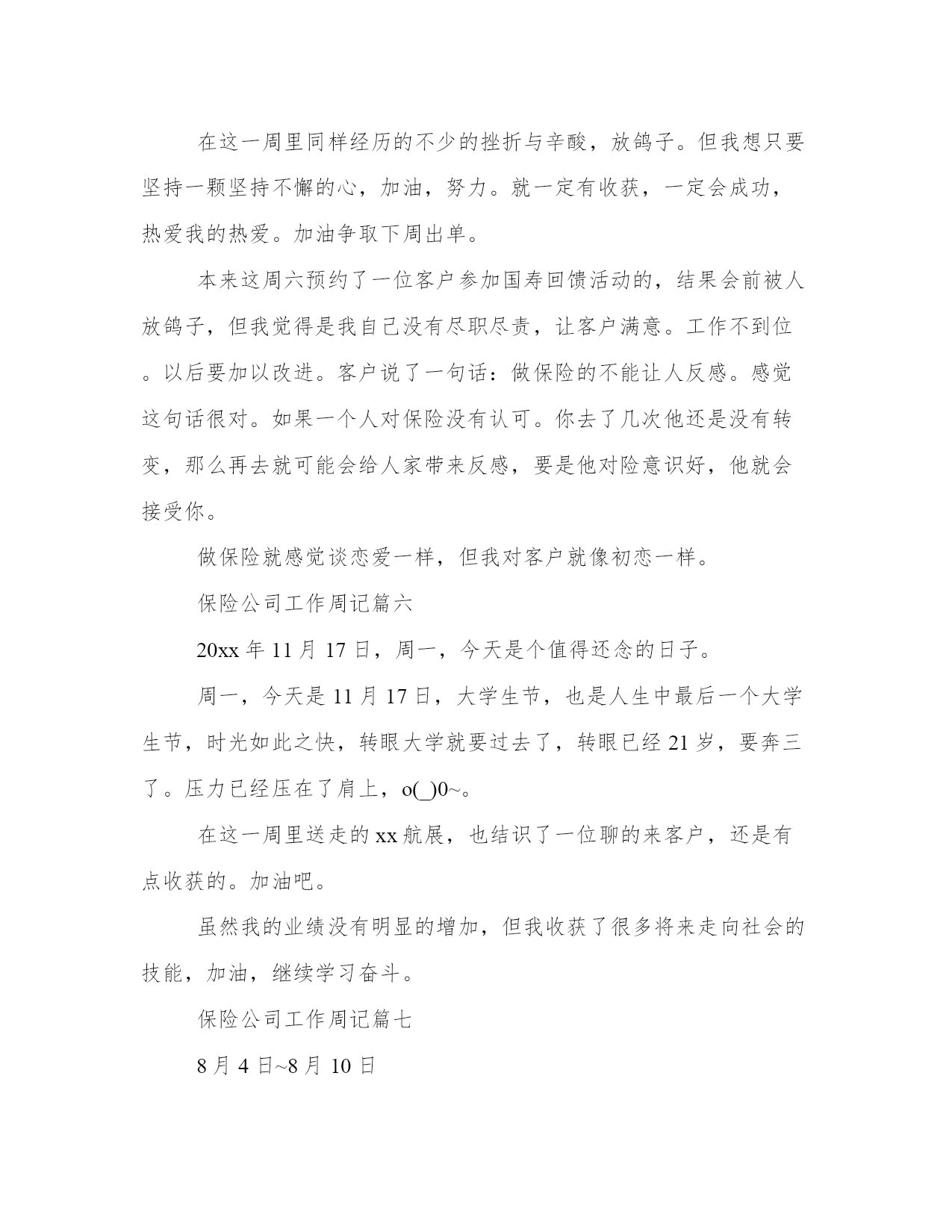 在这一周里同样经历的不少的挫折与辛酸，放鸽子。但我想只要坚持一颗坚持不懈的心，加油，努力。就一定有收获，一定会成功，热爱我的热爱。加油争取下周出单。

本来这周六预约了一位客户参加国寿回馈活动的，结果会前被人放鸽子，但我觉得是我自己没有尽职尽责，让客户满意。工作不到位。以后要加以改进。客户说了一句话：做保险的不能让人反感。感觉这句话很对。如果一个人对保险没有认可。你去了几次他还是没有转变，那么再去就可能会给人家带来反感，要是他对险意识好，他就会接受你。

做保险就感觉谈恋爱一样，但我对客户就像初恋一样。

保险公司工作周记篇六

20xx 年 11 月 17 日，周一，今天是个值得还念的日子。

周一，今天是 11 月 17 日，大学生节，也是人生中最后一个大学生节，时光如此之快，转眼大学就要过去了，转眼已经 21 岁，要奔三了。压力已经压在了肩上，o(_)0~。

在这一周里送走的 xx 航展，也结识了一位聊的来客户，还是有点收获的。加油吧。

虽然我的业绩没有明显的增加，但我收获了很多将来走向社会的技能，加油，继续学习奋斗。

保险公司工作周记篇七

8 月 4 日~8 月 10 日